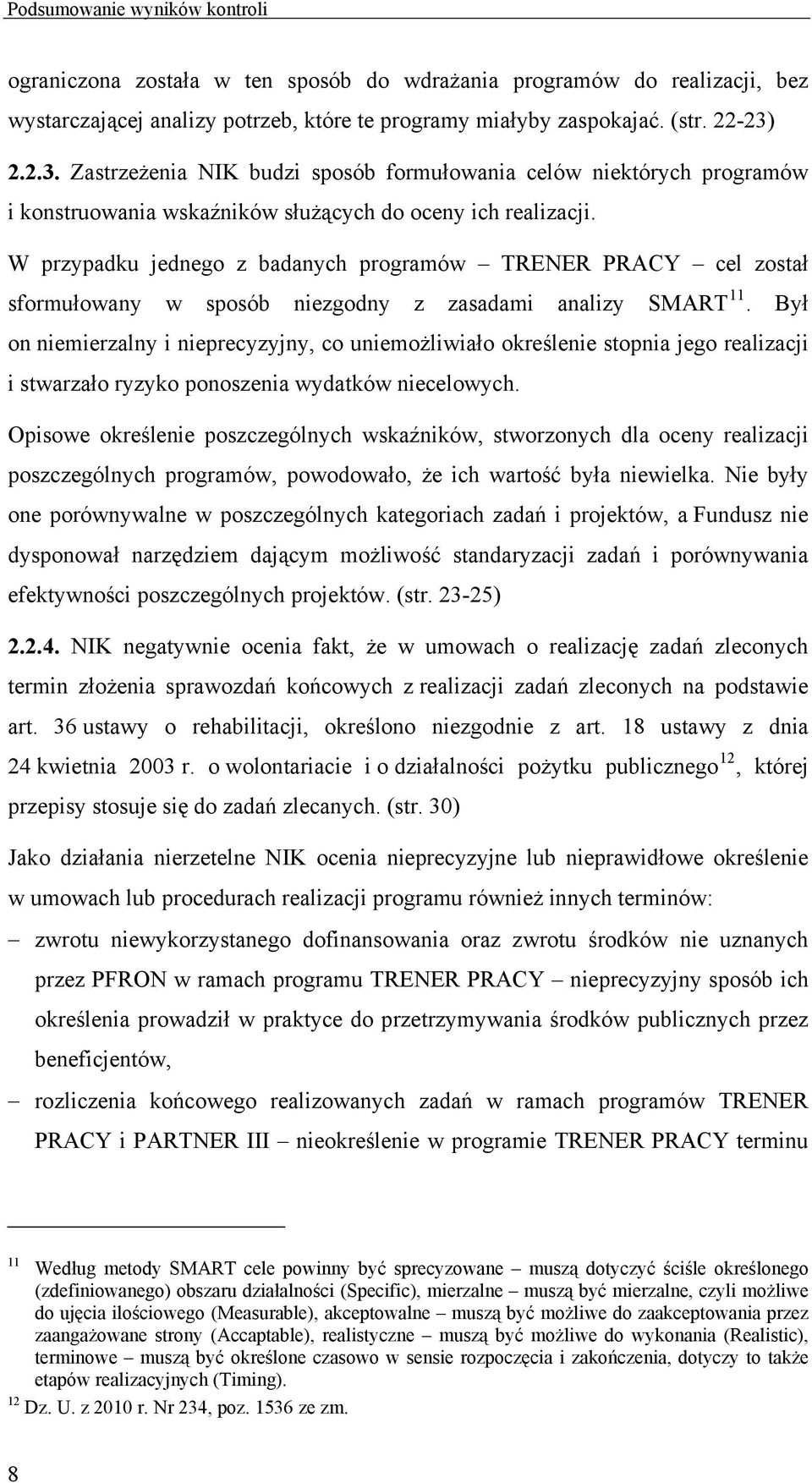 Podsumowanie wyników kontroli

ograniczona została w ten sposób do wdrażania programów do realizacji, bez wystarczającej analizy potrzeb, które te programy miałyby zaspokajać. (str. 22-23)

2.2.3. Zastrzeżenia NIK budzi sposób formułowania celów niektórych programów i konstruowania wskaźników służących do oceny ich realizacji.

W przypadku jednego z badanych programów – TRENER PRACY – cel został sformułowany w sposób niezgodny z zasadami analizy SMART$^{11}$. Był on niemierzalny i nieprecyzyjny, co uniemożliwiało określenie stopnia jego realizacji i stwarzało ryzyko ponoszenia wydatków niecelowych.

Opisowe określenie poszczególnych wskaźników, stworzonych dla oceny realizacji poszczególnych programów, powodowało, że ich wartość była niewielka. Nie były one porównywalne w poszczególnych kategoriach zadań i projektów, a Fundusz nie dysponował narzędziem dającym możliwość standaryzacji zadań i porównywania efektywności poszczególnych projektów. (str. 23-25)

2.2.4. NIK negatywnie ocenia fakt, że w umowach o realizację zadań zleconych termin złożenia sprawozdań końcowych z realizacji zadań zleconych na podstawie art. 36 ustawy o rehabilitacji, określono niezgodnie z art. 18 ustawy z dnia 24 kwietnia 2003 r. o wolontariacie i o działalności pożytku publicznego$^{12}$, której przepisy stosuje się do zadań zlecanych. (str. 30)

Jako działania nierzetelne NIK ocenia nieprecyzyjne lub nieprawidłowe określenie w umowach lub procedurach realizacji programu również innych terminów:

– zwrotu niewykorzystanego dofinansowania oraz zwrotu środków nie uznanych przez PFRON w ramach programu TRENER PRACY – nieprecyzyjny sposób ich określenia prowadził w praktyce do przetrzymywania środków publicznych przez beneficjentów,

– rozliczenia końcowego realizowanych zadań w ramach programów TRENER PRACY i PARTNER III – nieokreślenie w programie TRENER PRACY terminu

$^{11}$ Według metody SMART cele powinny być sprecyzowane – muszą dotyczyć ściśle określonego (zdefiniowanego) obszaru działalności (Specific), mierzalne – muszą być mierzalne, czyli możliwe do ujęcia ilościowego (Measurable), akceptowalne – muszą być możliwe do zaakceptowania przez zaangażowane strony (Accaptable), realistyczne – muszą być możliwe do wykonania (Realistic), terminowe – muszą być określone czasowo w sensie rozpoczęcia i zakończenia, dotyczy to także etapów realizacyjnych (Timing).

$^{12}$ Dz. U. z 2010 r. Nr 234, poz. 1536 ze zm.

8